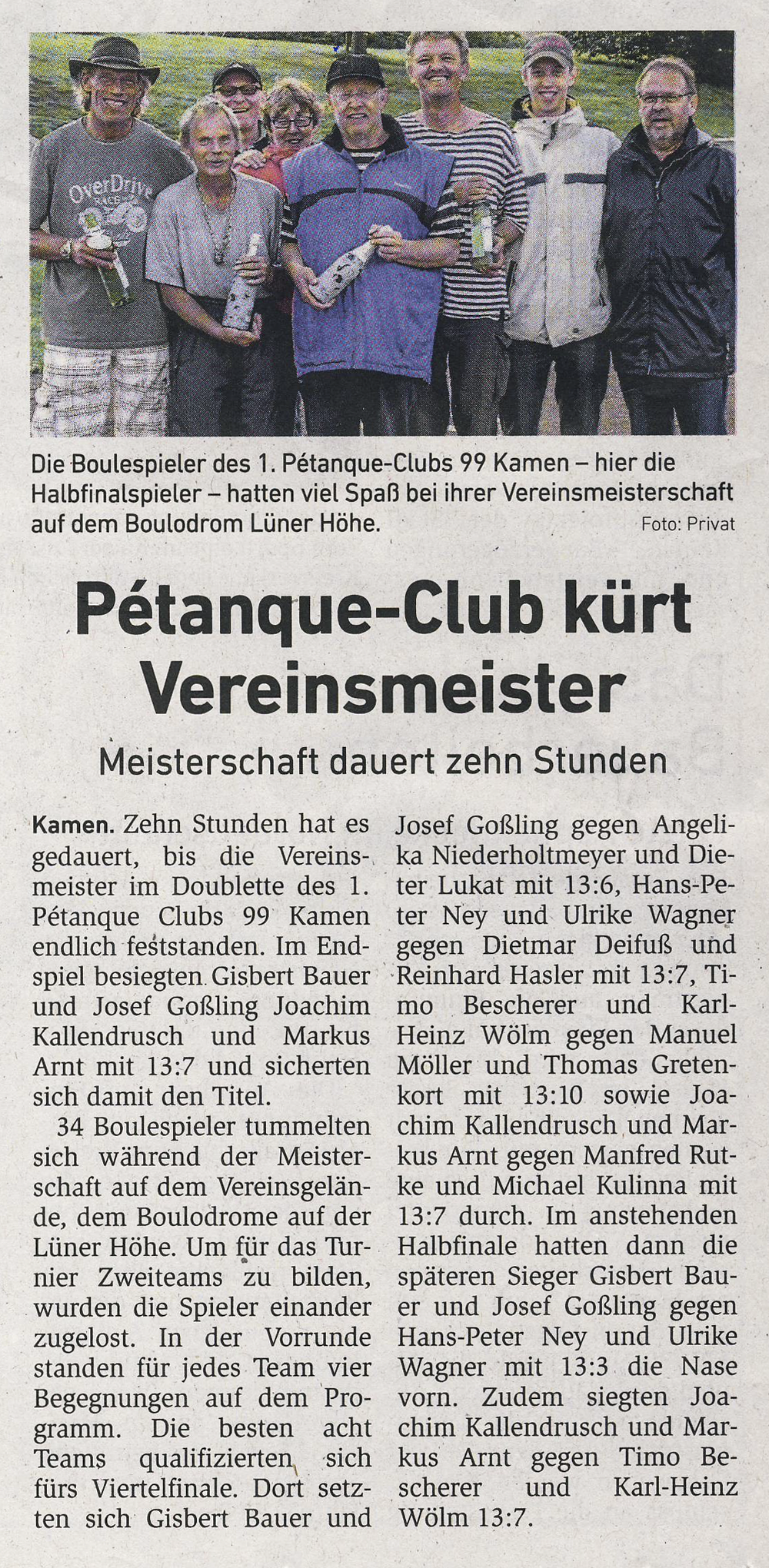 OverDrive

Die Boulespieler des 1. Pétanque-Clubs 99 Kamen – hier die Halbfinalspieler – hatten viel Spaß bei ihrer Vereinsmeisterschaft auf dem Boulodrom Lüner Höhe. Foto: Privat

Pétanque-Club kürt Vereinsmeister

Meisterschaft dauert zehn Stunden

Kamen. Zehn Stunden hat es gedauert, bis die Vereinsmeister im Doublette des 1. Pétanque Clubs 99 Kamen endlich feststanden. Im Endspiel besiegten Gisbert Bauer und Josef Goßling Joachim Kallendrusch und Markus Arnt mit 13:7 und sicherten sich damit den Titel.

34 Boulespieler tummelten sich während der Meisterschaft auf dem Vereinsgelände, dem Boulodrome auf der Lüner Höhe. Um für das Turnier Zweiteams zu bilden, wurden die Spieler einander zugelost. In der Vorrunde standen für jedes Team vier Begegnungen auf dem Programm. Die besten acht Teams qualifizierten sich fürs Viertelfinale. Dort setzten sich Gisbert Bauer und Josef Goßling gegen Angelika Niederholtmeyer und Dieter Lukat mit 13:6, Hans-Peter Ney und Ulrike Wagner gegen Dietmar Deifuß und Reinhard Hasler mit 13:7, Timo Bescherer und Karl-Heinz Wölm gegen Manuel Möller und Thomas Gretenkort mit 13:10 sowie Joachim Kallendrusch und Markus Arnt gegen Manfred Rutke und Michael Kulinna mit 13:7 durch. Im anstehenden Halbfinale hatten dann die späteren Sieger Gisbert Bauer und Josef Goßling gegen Hans-Peter Ney und Ulrike Wagner mit 13:3 die Nase vorn. Zudem siegten Joachim Kallendrusch und Markus Arnt gegen Timo Bescherer und Karl-Heinz Wölm 13:7.